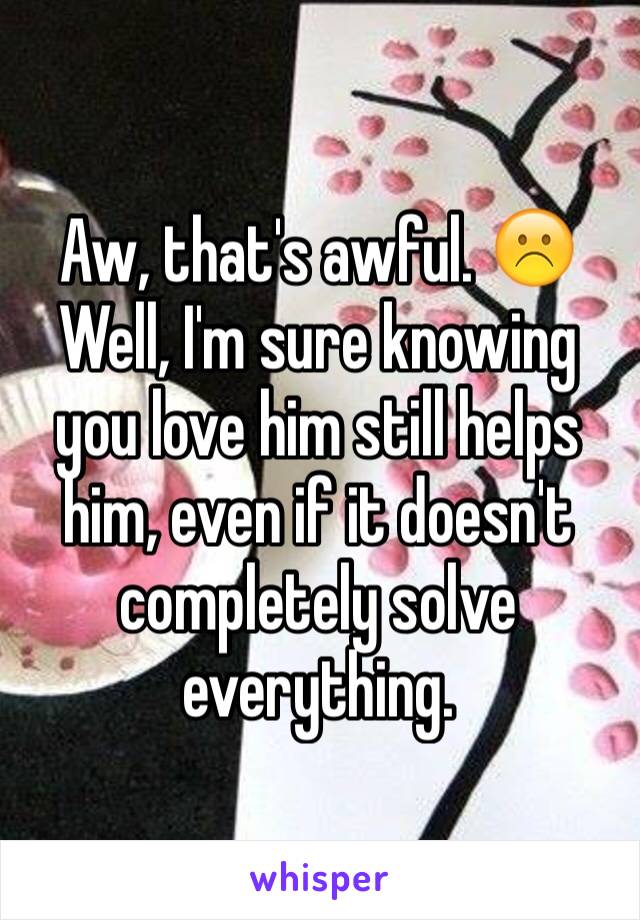 Aw, that's awful. ☹️ Well, I'm sure knowing you love him still helps him, even if it doesn't completely solve everything.

whisper